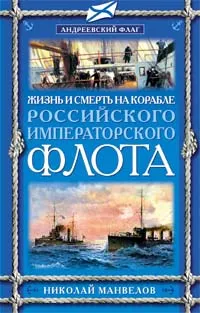 АНДРЕЕВСКИЙ ФЛАГ

ЖИЗНЬ И СМЕРТЬ НА КОРАБЛЕ
РОССИЙСКОГО
ИМПЕРАТОРСКОГО
ФЛОТА

НИКОЛАЙ МАНВЕЛОВ